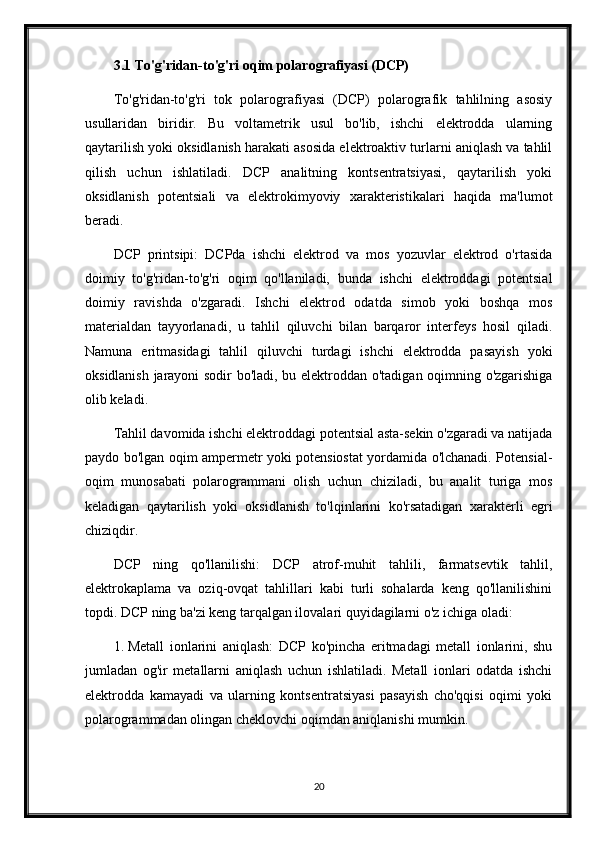 3.1 To'g'ridan-to'g'ri oqim polarografiyasi (DCP)

To'g'ridan-to'g'ri tok polarografiyasi (DCP) polarografik tahlilning asosiy usullaridan biridir. Bu voltametrik usul bo'lib, ishchi elektrodda ularning qaytarilish yoki oksidlanish harakati asosida elektroaktiv turlarni aniqlash va tahlil qilish uchun ishlatiladi. DCP analitning kontsentratsiyasi, qaytarilish yoki oksidlanish potentsiali va elektrokimyoviy xarakteristikalari haqida ma'lumot beradi.

DCP printsipi: DCPda ishchi elektrod va mos yozuvlar elektrod o'rtasida doimiy to'g'ridan-to'g'ri oqim qo'llaniladi, bunda ishchi elektroddagi potentsial doimiy ravishda o'zgaradi. Ishchi elektrod odatda simob yoki boshqa mos materialdan tayyorlanadi, u tahlil qiluvchi bilan barqaror interfeys hosil qiladi. Namuna eritmasidagi tahlil qiluvchi turdagi ishchi elektrodda pasayish yoki oksidlanish jarayoni sodir bo'ladi, bu elektroddan o'tadigan oqimning o'zgarishiga olib keladi.

Tahlil davomida ishchi elektroddagi potentsial asta-sekin o'zgaradi va natijada paydo bo'lgan oqim ampermetr yoki potensiostat yordamida o'lchanadi. Potensial-oqim munosabati polarogrammani olish uchun chiziladi, bu analit turiga mos keladigan qaytarilish yoki oksidlanish to'lqinlarini ko'rsatadigan xarakterli egri chiziqdir.

DCP ning qo'llanilishi: DCP atrof-muhit tahlili, farmatsevtik tahlil, elektrokaplama va oziq-ovqat tahlillari kabi turli sohalarda keng qo'llanilishini topdi. DCP ning ba'zi keng tarqalgan ilovalari quyidagilarni o'z ichiga oladi:

1. Metall ionlarini aniqlash: DCP ko'pincha eritmadagi metall ionlarini, shu jumladan og'ir metallarni aniqlash uchun ishlatiladi. Metall ionlari odatda ishchi elektrodda kamayadi va ularning kontsentratsiyasi pasayish cho'qqisi oqimi yoki polarogrammadan olingan cheklovchi oqimdan aniqlanishi mumkin.

20